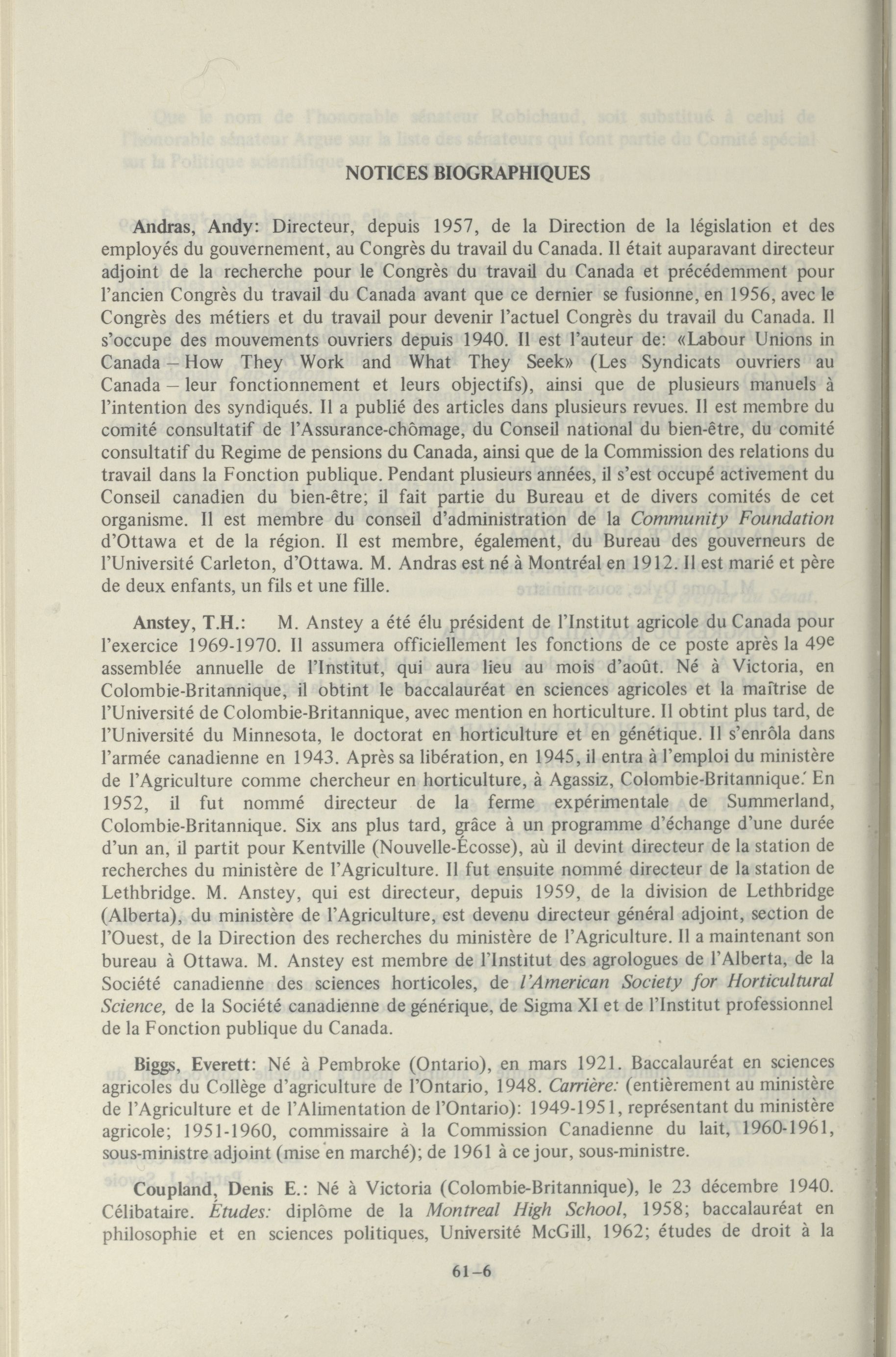 NOTICES BIOGRAPHIQUES

Andras, Andy: Directeur, depuis 1957, de la Direction de la législation et des employés du gouvernement, au Congrès du travail du Canada. Il était auparavant directeur adjoint de la recherche pour le Congrès du travail du Canada et précédemment pour l'ancien Congrès du travail du Canada avant que ce dernier se fusionne, en 1956, avec le Congrès des métiers et du travail pour devenir l'actuel Congrès du travail du Canada. Il s'occupe des mouvements ouvriers depuis 1940. Il est l'auteur de: «Labour Unions in Canada – How They Work and What They Seek» (Les Syndicats ouvriers au Canada – leur fonctionnement et leurs objectifs), ainsi que de plusieurs manuels à l'intention des syndiqués. Il a publié des articles dans plusieurs revues. Il est membre du comité consultatif de l'Assurance-chômage, du Conseil national du bien-être, du comité consultatif du Regime de pensions du Canada, ainsi que de la Commission des relations du travail dans la Fonction publique. Pendant plusieurs années, il s'est occupé activement du Conseil canadien du bien-être; il fait partie du Bureau et de divers comités de cet organisme. Il est membre du conseil d'administration de la Community Foundation d'Ottawa et de la région. Il est membre, également, du Bureau des gouverneurs de l'Université Carleton, d'Ottawa. M. Andras est né à Montréal en 1912. Il est marié et père de deux enfants, un fils et une fille.

Anstey, T.H.: M. Anstey a été élu président de l'Institut agricole du Canada pour l'exercice 1969-1970. Il assumera officiellement les fonctions de ce poste après la 49e assemblée annuelle de l'Institut, qui aura lieu au mois d'août. Né à Victoria, en Colombie-Britannique, il obtint le baccalauréat en sciences agricoles et la maîtrise de l'Université de Colombie-Britannique, avec mention en horticulture. Il obtint plus tard, de l'Université du Minnesota, le doctorat en horticulture et en génétique. Il s'enrôla dans l'armée canadienne en 1943. Après sa libération, en 1945, il entra à l'emploi du ministère de l'Agriculture comme chercheur en horticulture, à Agassiz, Colombie-Britannique. En 1952, il fut nommé directeur de la ferme expérimentale de Summerland, Colombie-Britannique. Six ans plus tard, grâce à un programme d'échange d'une durée d'un an, il partit pour Kentville (Nouvelle-Écosse), aù il devint directeur de la station de recherches du ministère de l'Agriculture. Il fut ensuite nommé directeur de la station de Lethbridge. M. Anstey, qui est directeur, depuis 1959, de la division de Lethbridge (Alberta), du ministère de l'Agriculture, est devenu directeur général adjoint, section de l'Ouest, de la Direction des recherches du ministère de l'Agriculture. Il a maintenant son bureau à Ottawa. M. Anstey est membre de l'Institut des agrologues de l'Alberta, de la Société canadienne des sciences horticoles, de l'American Society for Horticultural Science, de la Société canadienne de générique, de Sigma XI et de l'Institut professionnel de la Fonction publique du Canada.

Biggs, Everett: Né à Pembroke (Ontario), en mars 1921. Baccalauréat en sciences agricoles du Collège d'agriculture de l'Ontario, 1948. Carrière: (entièrement au ministère de l'Agriculture et de l'Alimentation de l'Ontario): 1949-1951, représentant du ministère agricole; 1951-1960, commissaire à la Commission Canadienne du lait, 1960-1961, sous-ministre adjoint (mise en marché); de 1961 à ce jour, sous-ministre.

Coupland, Denis E.: Né à Victoria (Colombie-Britannique), le 23 décembre 1940. Célibataire. Études: diplôme de la Montreal High School, 1958; baccalauréat en philosophie et en sciences politiques, Université McGill, 1962; études de droit à la

61–6